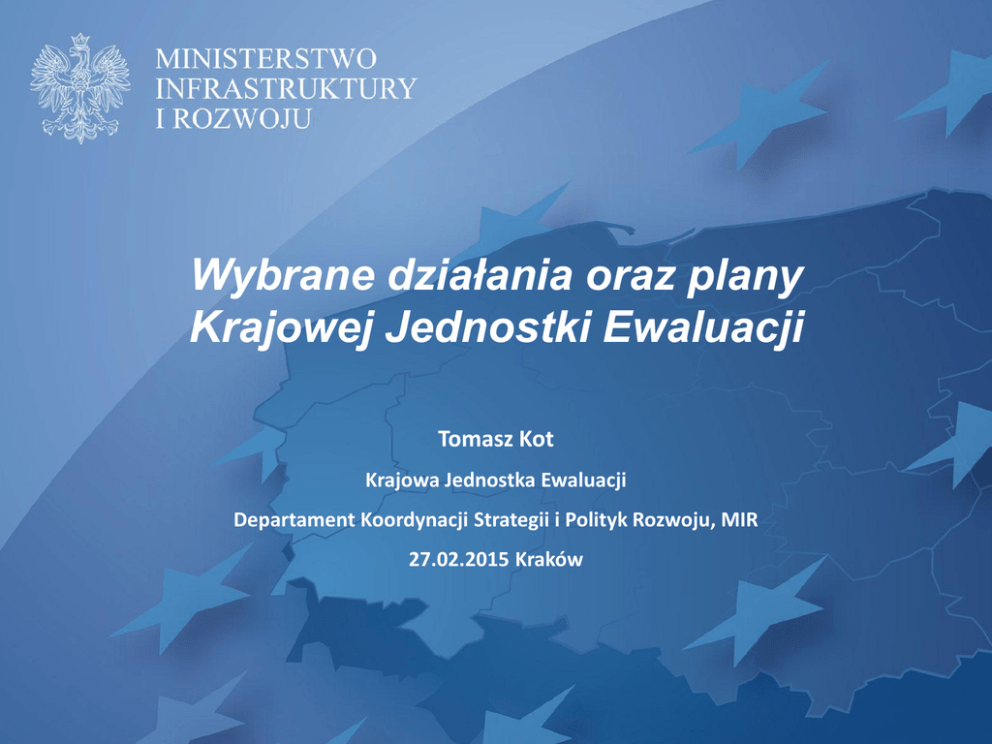 MINISTERSTWO
INFRASTRUKTURY
I ROZWOJU

Wybrane działania oraz plany
Krajowej Jednostki Ewaluacji

Tomasz Kot

Krajowa Jednostka Ewaluacji

Departament Koordynacji Strategii i Polityk Rozwoju, MIR

27.02.2015 Kraków